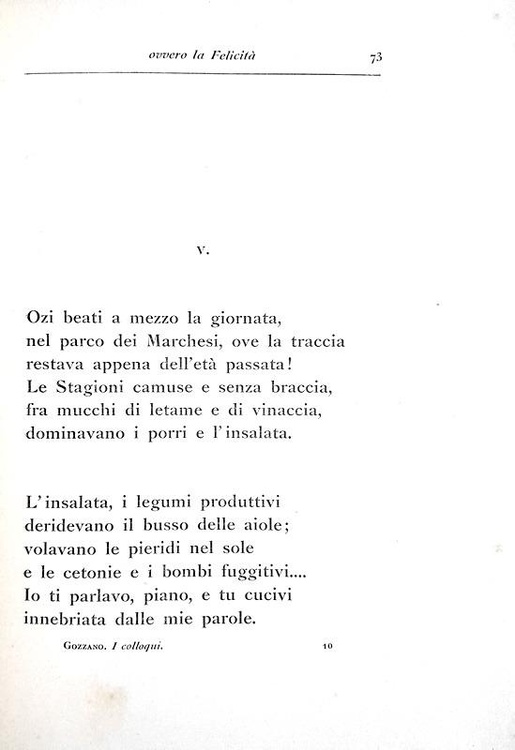 ovvero la Felicità 73

V.

Ozi beati a mezzo la giornata,
nel parco dei Marchesi, ove la traccia
restava appena dell'età passata!
Le Stagioni camuse e senza braccia,
fra mucchi di letame e di vinaccia,
dominavano i porri e l'insalata.

L'insalata, i legumi produttivi
deridevano il busso delle aiole;
volavano le pieridi nel sole
e le cetonie e i bombi fuggitivi....
Io ti parlavo, piano, e tu cucivi
innebriata dalle mie parole.

Gozzano. I colloqui. 10